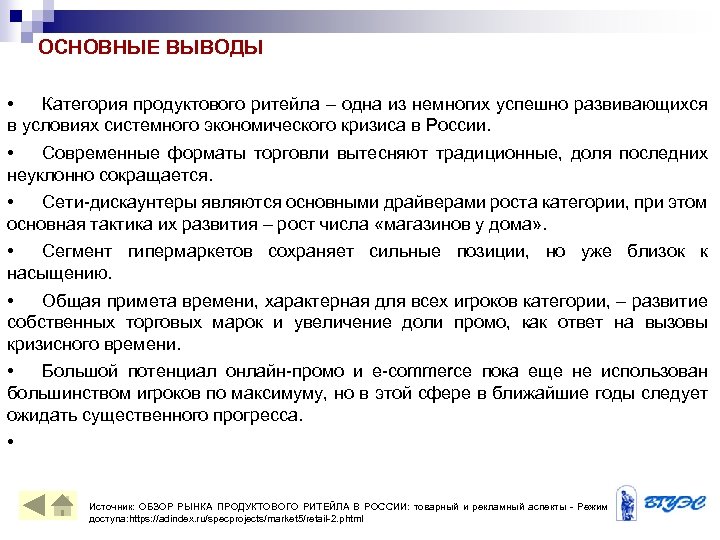 ОСНОВНЫЕ ВЫВОДЫ

• Категория продуктового ритейла – одна из немногих успешно развивающихся в условиях системного экономического кризиса в России.

• Современные форматы торговли вытесняют традиционные, доля последних неуклонно сокращается.

• Сети-дискаунтеры являются основными драйверами роста категории, при этом основная тактика их развития – рост числа «магазинов у дома».

• Сегмент гипермаркетов сохраняет сильные позиции, но уже близок к насыщению.

• Общая примета времени, характерная для всех игроков категории, – развитие собственных торговых марок и увеличение доли промо, как ответ на вызовы кризисного времени.

• Большой потенциал онлайн-промо и e-commerce пока еще не использован большинством игроков по максимуму, но в этой сфере в ближайшие годы следует ожидать существенного прогресса.

•

Источник: ОБЗОР РЫНКА ПРОДУКТОВОГО РИТЕЙЛА В РОССИИ: товарный и рекламный аспекты - Режим доступа:https://adindex.ru/specprojects/market5/retail-2.phtml

ВГУЭС